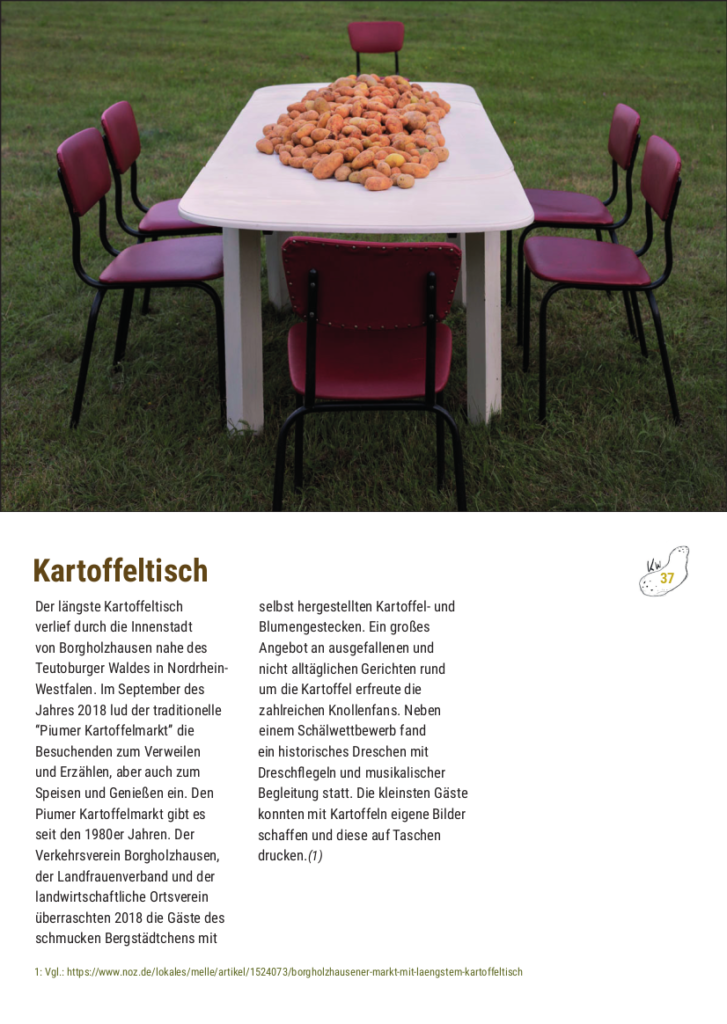 Kartoffeltisch

KW 37

Der längste Kartoffeltisch verlief durch die Innenstadt von Borgholzhausen nahe des Teutoburger Waldes in Nordrhein-Westfalen. Im September des Jahres 2018 lud der traditionelle "Piumer Kartoffelmarkt" die Besuchenden zum Verweilen und Erzählen, aber auch zum Speisen und Genießen ein. Den Piumer Kartoffelmarkt gibt es seit den 1980er Jahren. Der Verkehrsverein Borgholzhausen, der Landfrauenverband und der landwirtschaftliche Ortsverein überraschten 2018 die Gäste des schmucken Bergstädtchens mit selbst hergestellten Kartoffel- und Blumengestecken. Ein großes Angebot an ausgefallenen und nicht alltäglichen Gerichten rund um die Kartoffel erfreute die zahlreichen Knollenfans. Neben einem Schälwettbewerb fand ein historisches Dreschen mit Dreschflegeln und musikalischer Begleitung statt. Die kleinsten Gäste konnten mit Kartoffeln eigene Bilder schaffen und diese auf Taschen drucken.(1)

1: Vgl.: https://www.noz.de/lokales/melle/artikel/1524073/borgholzhausener-markt-mit-laengstem-kartoffeltisch